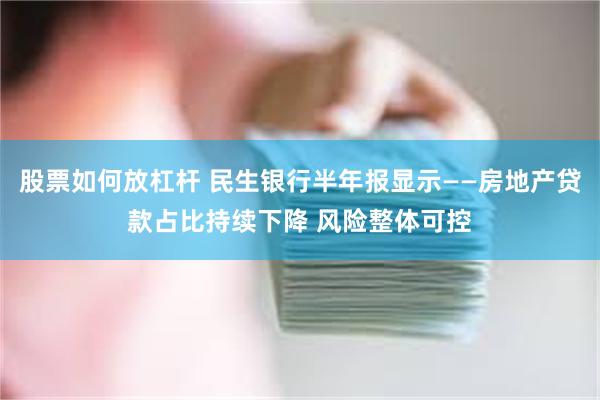 股票如何放杠杆 民生银行半年报显示——房地产贷款占比持续下降 风险整体可控